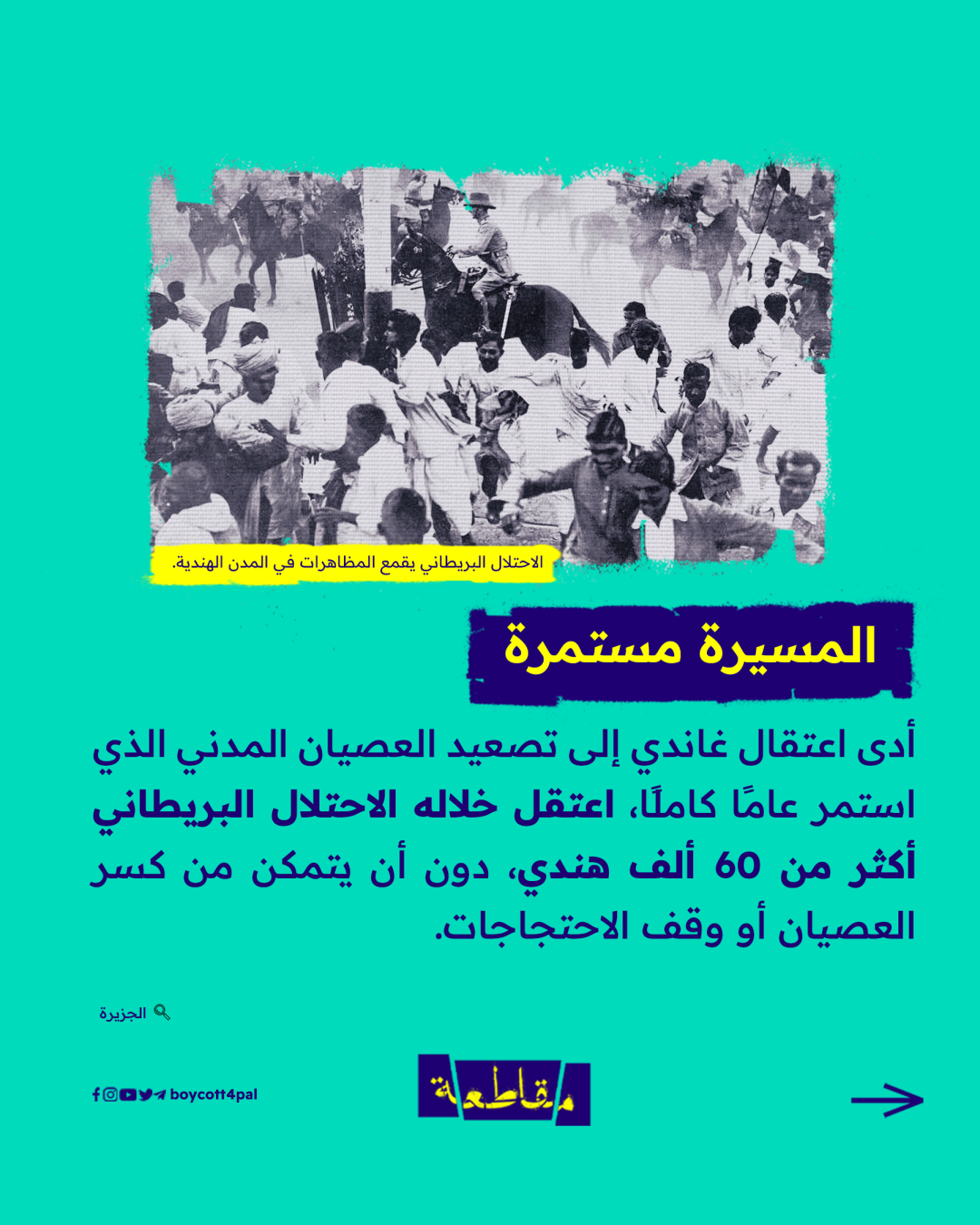 الاحتلال البريطاني يقمع المظاهرات في المدن الهندية.

المسيرة مستمرة

أدى اعتقال غاندي إلى تصعيد العصيان المدني الذي استمر عامًا كاملًا، اعتقل خلاله الاحتلال البريطاني أكثر من 60 ألف هندي، دون أن يتمكن من كسر العصيان أو وقف الاحتجاجات.

الجزيرة

boycott4pal

مقاطعة